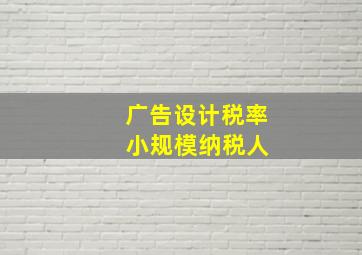 广告设计税率
小规模纳税人